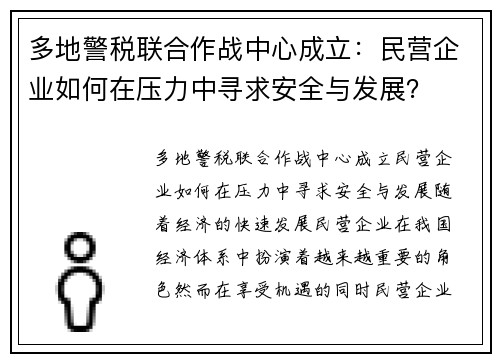 多地警税联合作战中心成立：民营企业如何在压力中寻求安全与发展？

多地警税联合作战中心成立民营企业如何在压力中寻求安全与发展随着经济的快速发展民营企业在我国经济体系中扮演着越来越重要的角色然而在享受机遇的同时民营企业